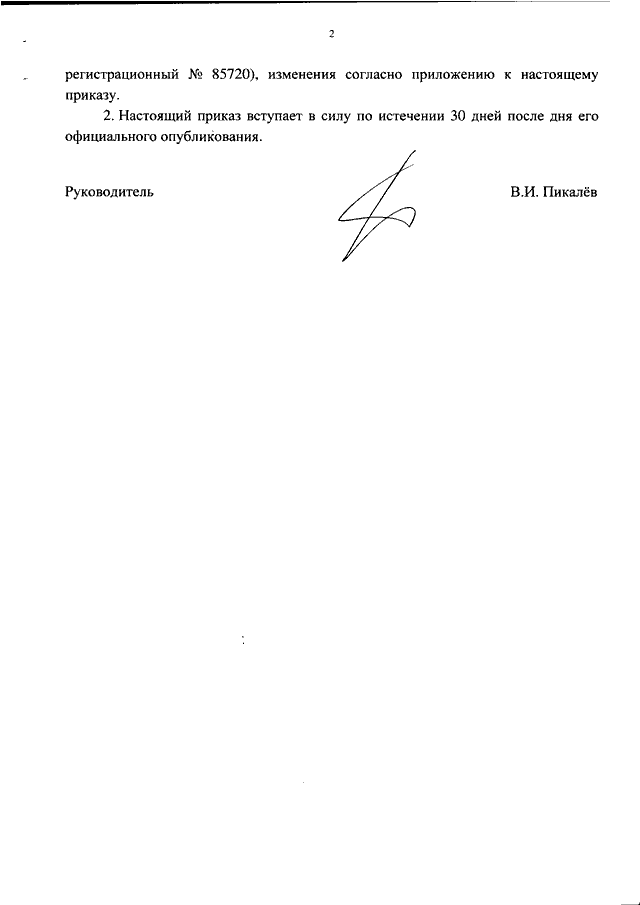 2

регистрационный № 85720), изменения согласно приложению к настоящему приказу.

2. Настоящий приказ вступает в силу по истечении 30 дней после дня его официального опубликования.

Руководитель В.И. Пикалёв